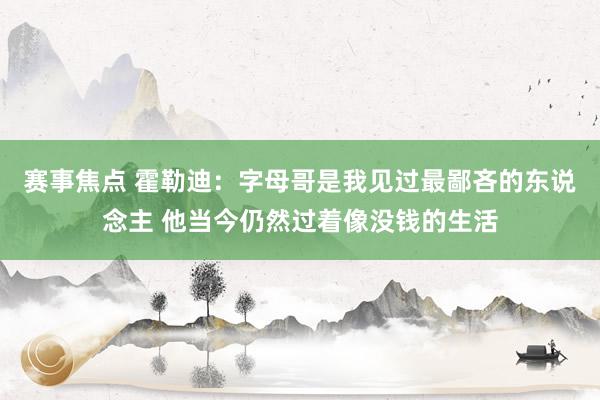 赛事焦点 霍勒迪：字母哥是我见过最鄙吝的东说念主 他当今仍然过着像没钱的生活